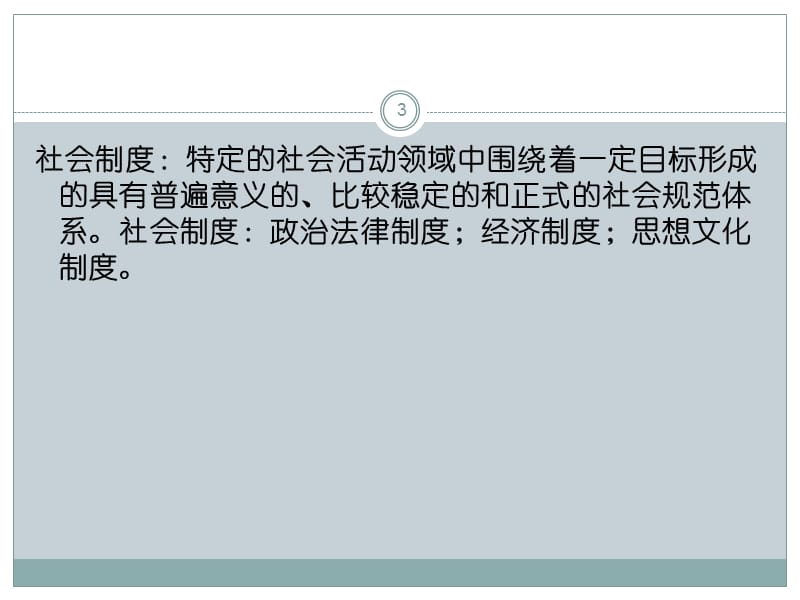 3

社会制度：特定的社会活动领域中围绕着一定目标形成的具有普遍意义的、比较稳定的和正式的社会规范体系。社会制度：政治法律制度；经济制度；思想文化制度。